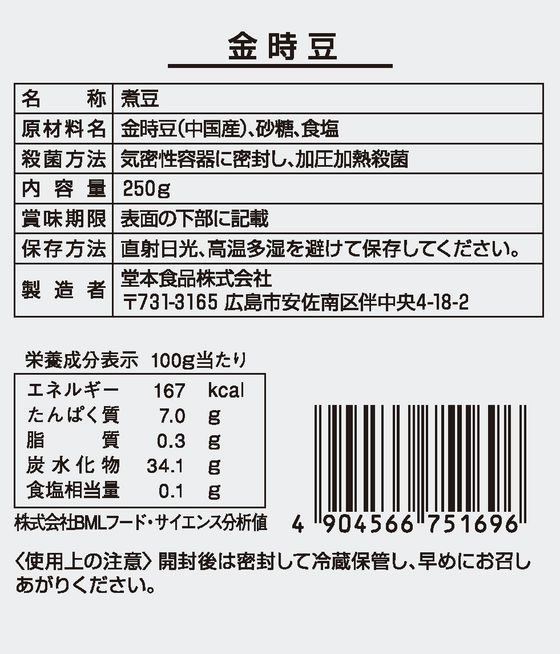 金時豆

| 名　　称 | 煮豆 |
|---|---|
| 原材料名 | 金時豆(中国産)、砂糖、食塩 |
| 殺菌方法 | 気密性容器に密封し、加圧加熱殺菌 |
| 内 容 量 | 250g |
| 賞味期限 | 表面の下部に記載 |
| 保存方法 | 直射日光、高温多湿を避けて保存してください。 |
| 製 造 者 | 堂本食品株式会社 〒731-3165 広島市安佐南区伴中央4-18-2 |

栄養成分表示　100g当たり

| エネルギー | 167 | kcal |
|---|---|---|
| たんぱく質 | 7.0 | g |
| 脂　　質 | 0.3 | g |
| 炭水化物 | 34.1 | g |
| 食塩相当量 | 0.1 | g |

株式会社BMLフード・サイエンス分析値

4 904566 751696

〈使用上の注意〉開封後は密封して冷蔵保管し、早めにお召しあがりください。